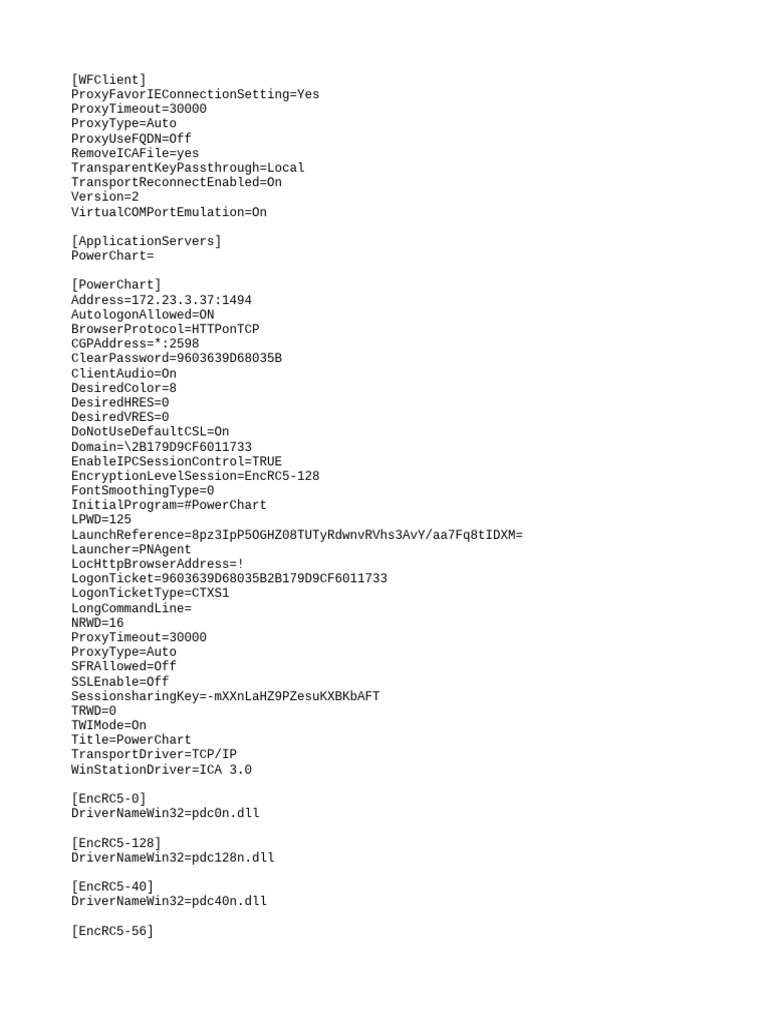 [WFClient]
ProxyFavorIEConnectionSetting=Yes
ProxyTimeout=30000
ProxyType=Auto
ProxyUseFQDN=Off
RemoveICAFile=yes
TransparentKeyPassthrough=Local
TransportReconnectEnabled=On
Version=2
VirtualCOMPortEmulation=On

[ApplicationServers]
PowerChart=

[PowerChart]
Address=172.23.3.37:1494
AutologonAllowed=ON
BrowserProtocol=HTTPonTCP
CGPAddress=*:2598
ClearPassword=9603639D68035B
ClientAudio=On
DesiredColor=8
DesiredHRES=0
DesiredVRES=0
DoNotUseDefaultCSL=On
Domain=\2B179D9CF6011733
EnableIPCSessionControl=TRUE
EncryptionLevelSession=EncRC5-128
FontSmoothingType=0
InitialProgram=#PowerChart
LPWD=125
LaunchReference=8pz3IpP5OGHZ08TUTyRdwnvRVhs3AvY/aa7Fq8tIDXM=
Launcher=PNAgent
LocHttpBrowserAddress=!
LogonTicket=9603639D68035B2B179D9CF6011733
LogonTicketType=CTXS1
LongCommandLine=
NRWD=16
ProxyTimeout=30000
ProxyType=Auto
SFRAllowed=Off
SSLEnable=Off
SessionsharingKey=-mXXnLaHZ9PZesuKXBKbAFT
TRWD=0
TWIMode=On
Title=PowerChart
TransportDriver=TCP/IP
WinStationDriver=ICA 3.0

[EncRC5-0]
DriverNameWin32=pdc0n.dll

[EncRC5-128]
DriverNameWin32=pdc128n.dll

[EncRC5-40]
DriverNameWin32=pdc40n.dll

[EncRC5-56]